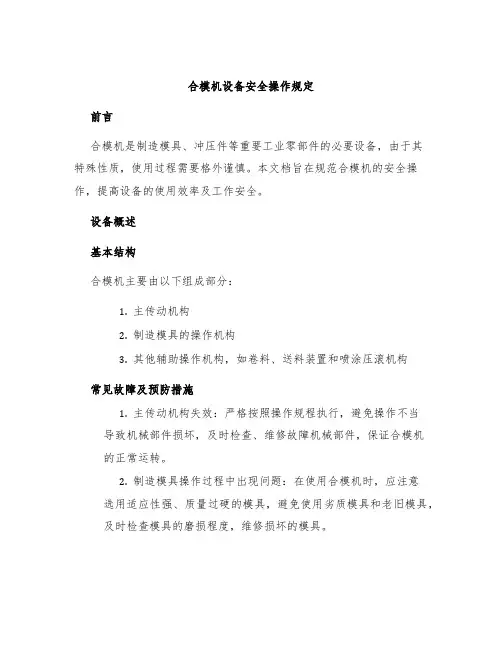 合模机设备安全操作规定

前言

合模机是制造模具、冲压件等重要工业零部件的必要设备，由于其特殊性质，使用过程需要格外谨慎。本文档旨在规范合模机的安全操作，提高设备的使用效率及工作安全。

设备概述

基本结构

合模机主要由以下组成部分：

1. 主传动机构
2. 制造模具的操作机构
3. 其他辅助操作机构，如卷料、送料装置和喷涂压滚机构

常见故障及预防措施

1. 主传动机构失效：严格按照操作规程执行，避免操作不当导致机械部件损坏，及时检查、维修故障机械部件，保证合模机的正常运转。

2. 制造模具操作过程中出现问题：在使用合模机时，应注意选用适应性强、质量过硬的模具，避免使用劣质模具和老旧模具，及时检查模具的磨损程度，维修损坏的模具。